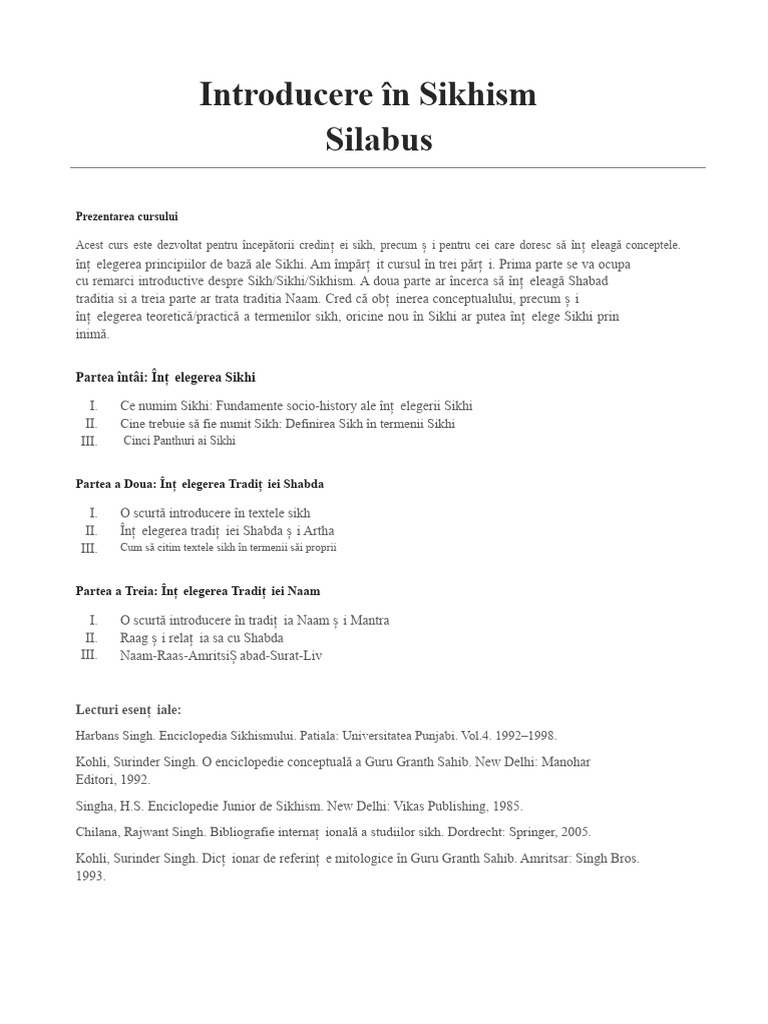 Introducere în Sikhism
Silabus

Prezentarea cursului

Acest curs este dezvoltat pentru începătorii credinț ei sikh, precum ș i pentru cei care doresc să înț eleagă conceptele. înț elegerea principiilor de bază ale Sikhi. Am împărț it cursul în trei părț i. Prima parte se va ocupa cu remarci introductive despre Sikh/Sikhi/Sikhism. A doua parte ar încerca să înț eleagă Shabad traditia si a treia parte ar trata traditia Naam. Cred că obț inerea conceptualului, precum ș i înț elegerea teoretică/practică a termenilor sikh, oricine nou în Sikhi ar putea înț elege Sikhi prin inimă.

Partea întâi: Înț elegerea Sikhi

I. Ce numim Sikhi: Fundamente socio-history ale înț elegerii Sikhi
II. Cine trebuie să fie numit Sikh: Definirea Sikh în termenii Sikhi
III. Cinci Panthuri ai Sikhi

Partea a Doua: Înț elegerea Tradiț iei Shabda

I. O scurtă introducere în textele sikh
II. Înț elegerea tradiț iei Shabda ș i Artha
III. Cum să citim textele sikh în termenii săi proprii

Partea a Treia: Înț elegerea Tradiț iei Naam

I. O scurtă introducere în tradiț ia Naam ș i Mantra
II. Raag ș i relaț ia sa cu Shabda
III. Naam-Raas-AmritsiȘ abad-Surat-Liv

Lecturi esenț iale:

Harbans Singh. Enciclopedia Sikhismului. Patiala: Universitatea Punjabi. Vol.4. 1992–1998.

Kohli, Surinder Singh. O enciclopedie conceptuală a Guru Granth Sahib. New Delhi: Manohar Editori, 1992.

Singha, H.S. Enciclopedie Junior de Sikhism. New Delhi: Vikas Publishing, 1985.

Chilana, Rajwant Singh. Bibliografie internaț ională a studiilor sikh. Dordrecht: Springer, 2005.

Kohli, Surinder Singh. Dicț ionar de referinț e mitologice în Guru Granth Sahib. Amritsar: Singh Bros. 1993.